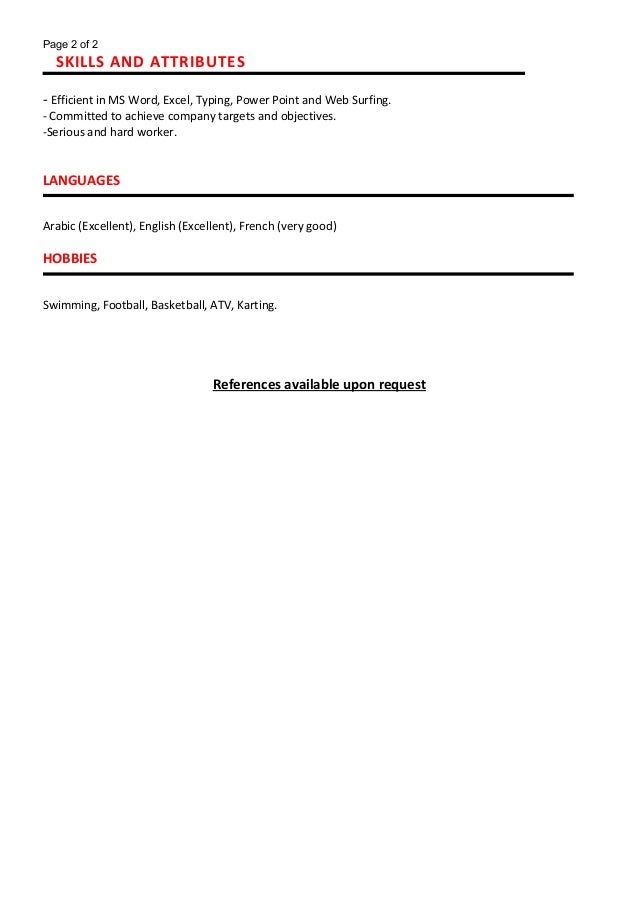 Page 2 of 2

SKILLS AND ATTRIBUTES

- Efficient in MS Word, Excel, Typing, Power Point and Web Surfing.
- Committed to achieve company targets and objectives.
-Serious and hard worker.

LANGUAGES

Arabic (Excellent), English (Excellent), French (very good)

HOBBIES

Swimming, Football, Basketball, ATV, Karting.

References available upon request